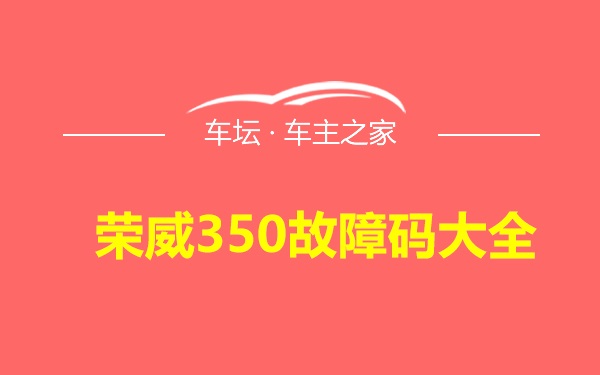 车坛 · 车主之家

荣威350故障码大全